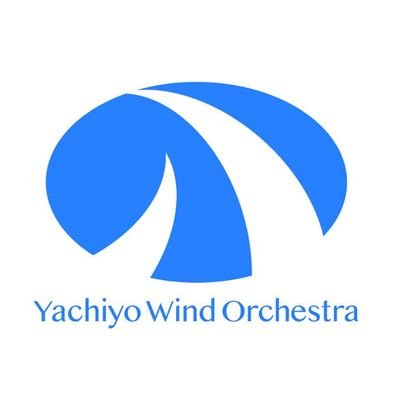 Yachiyo Wind Orchestra